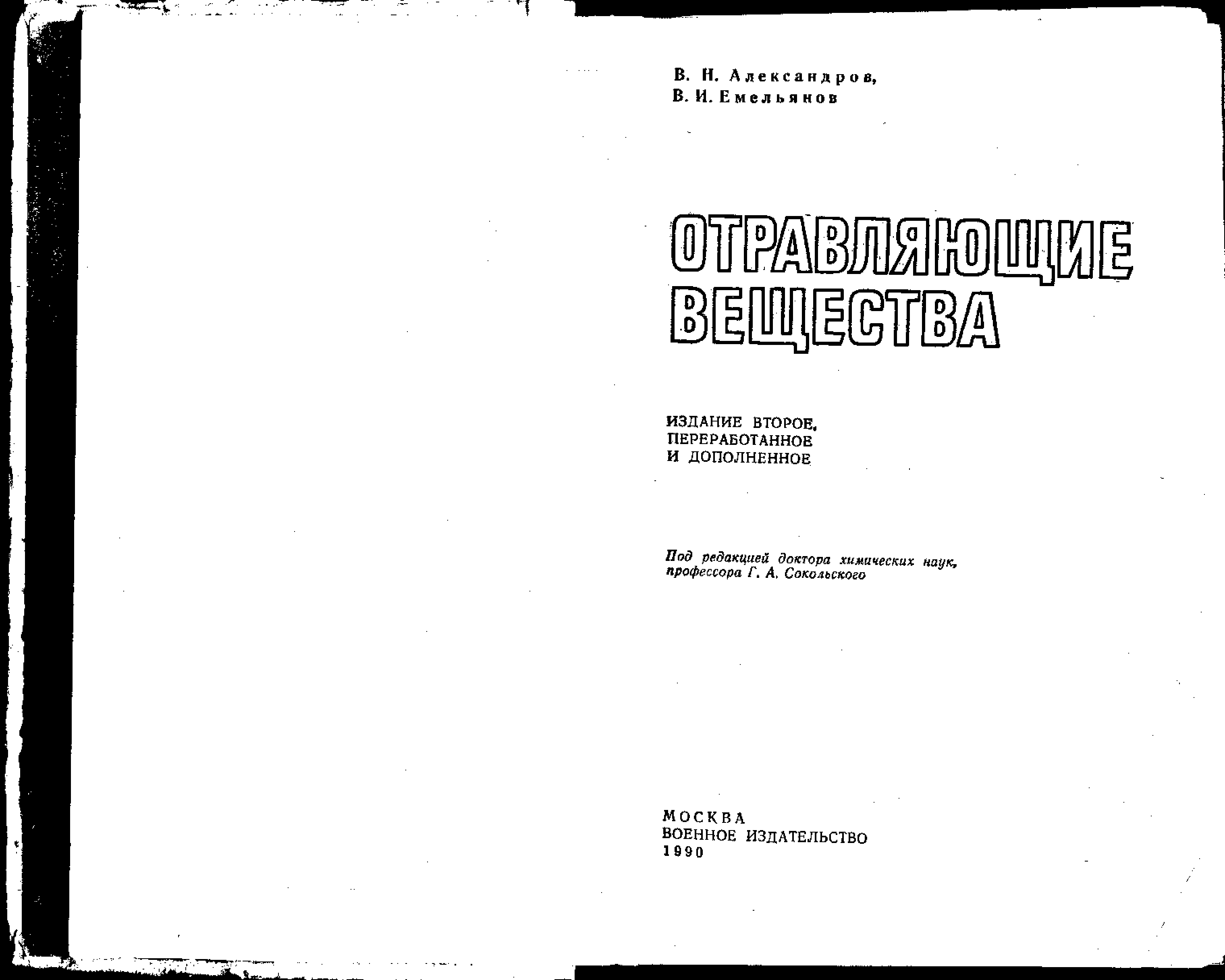 В. Н. Александров,
В. И. Емельянов

ОТРАВЛЯЮЩИЕ ВЕЩЕСТВА

ИЗДАНИЕ ВТОРОЕ,
ПЕРЕРАБОТАННОЕ
И ДОПОЛНЕННОЕ

Под редакцией доктора химических наук,
профессора Г. А. Сокольского

МОСКВА
ВОЕННОЕ ИЗДАТЕЛЬСТВО
1990